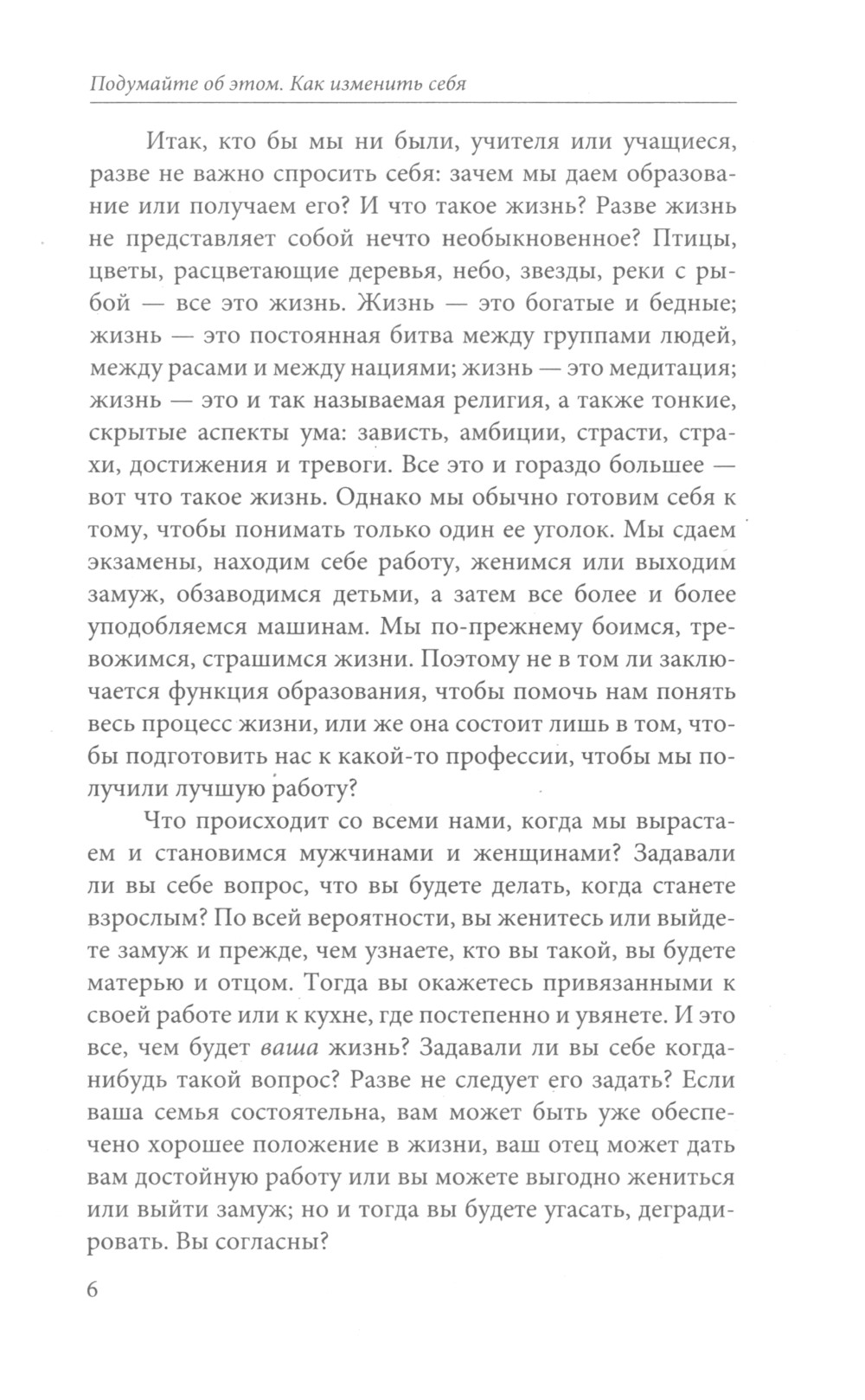 Подумайте об этом. Как изменить себя

Итак, кто бы мы ни были, учителя или учащиеся, разве не важно спросить себя: зачем мы даем образование или получаем его? И что такое жизнь? Разве жизнь не представляет собой нечто необыкновенное? Птицы, цветы, расцветающие деревья, небо, звезды, реки с рыбой — все это жизнь. Жизнь — это богатые и бедные; жизнь — это постоянная битва между группами людей, между расами и между нациями; жизнь — это медитация; жизнь — это и так называемая религия, а также тонкие, скрытые аспекты ума: зависть, амбиции, страсти, страхи, достижения и тревоги. Все это и гораздо большее — вот что такое жизнь. Однако мы обычно готовим себя к тому, чтобы понимать только один ее уголок. Мы сдаем экзамены, находим себе работу, женимся или выходим замуж, обзаводимся детьми, а затем все более и более уподобляемся машинам. Мы по-прежнему боимся, тревожимся, страшимся жизни. Поэтому не в том ли заключается функция образования, чтобы помочь нам понять весь процесс жизни, или же она состоит лишь в том, чтобы подготовить нас к какой-то профессии, чтобы мы получили лучшую работу?

Что происходит со всеми нами, когда мы вырастаем и становимся мужчинами и женщинами? Задавали ли вы себе вопрос, что вы будете делать, когда станете взрослым? По всей вероятности, вы женитесь или выйдете замуж и прежде, чем узнаете, кто вы такой, вы будете матерью и отцом. Тогда вы окажетесь привязанными к своей работе или к кухне, где постепенно и увянете. И это все, чем будет ваша жизнь? Задавали ли вы себе когда-нибудь такой вопрос? Разве не следует его задать? Если ваша семья состоятельна, вам может быть уже обеспечено хорошее положение в жизни, ваш отец может дать вам достойную работу или вы можете выгодно жениться или выйти замуж; но и тогда вы будете угасать, деградировать. Вы согласны?

6